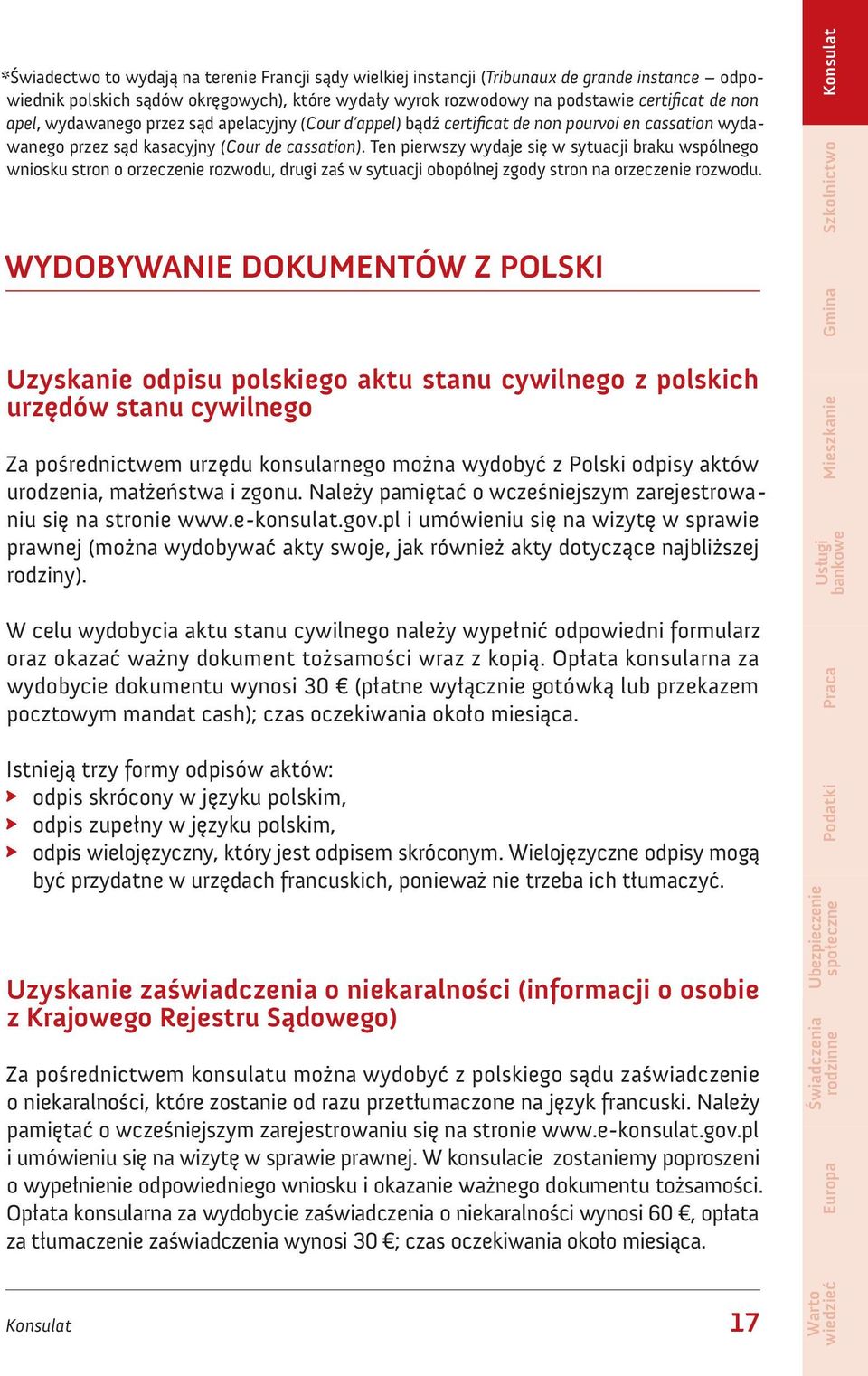 *Świadectwo to wydają na terenie Francji sądy wielkiej instancji (Tribunaux de grande instance – odpowiednik polskich sądów okręgowych), które wydały wyrok rozwodowy na podstawie certificat de non apel, wydawanego przez sąd apelacyjny (Cour d'appel) bądź certificat de non pourvoi en cassation wydawanego przez sąd kasacyjny (Cour de cassation). Ten pierwszy wydaje się w sytuacji braku wspólnego wniosku stron o orzeczenie rozwodu, drugi zaś w sytuacji obopólnej zgody stron na orzeczenie rozwodu.

WYDOBYWANIE DOKUMENTÓW Z POLSKI

Uzyskanie odpisu polskiego aktu stanu cywilnego z polskich urzędów stanu cywilnego

Za pośrednictwem urzędu konsularnego można wydobyć z Polski odpisy aktów urodzenia, małżeństwa i zgonu. Należy pamiętać o wcześniejszym zarejestrowaniu się na stronie www.e-konsulat.gov.pl i umówieniu się na wizytę w sprawie prawnej (można wydobywać akty swoje, jak również akty dotyczące najbliższej rodziny).

W celu wydobycia aktu stanu cywilnego należy wypełnić odpowiedni formularz oraz okazać ważny dokument tożsamości wraz z kopią. Opłata konsularna za wydobycie dokumentu wynosi 30 € (płatne wyłącznie gotówką lub przekazem pocztowym mandat cash); czas oczekiwania około miesiąca.

Istnieją trzy formy odpisów aktów:
odpis skrócony w języku polskim,
odpis zupełny w języku polskim,
odpis wielojęzyczny, który jest odpisem skróconym. Wielojęzyczne odpisy mogą być przydatne w urzędach francuskich, ponieważ nie trzeba ich tłumaczyć.

Uzyskanie zaświadczenia o niekaralności (informacji o osobie z Krajowego Rejestru Sądowego)

Za pośrednictwem konsulatu można wydobyć z polskiego sądu zaświadczenie o niekaralności, które zostanie od razu przetłumaczone na język francuski. Należy pamiętać o wcześniejszym zarejestrowaniu się na stronie www.e-konsulat.gov.pl i umówieniu się na wizytę w sprawie prawnej. W konsulacie zostaniemy poproszeni o wypełnienie odpowiedniego wniosku i okazanie ważnego dokumentu tożsamości. Opłata konsularna za wydobycie zaświadczenia o niekaralności wynosi 60 €, opłata za tłumaczenie zaświadczenia wynosi 30 €; czas oczekiwania około miesiąca.

Konsulat 17

Konsulat
Szkolnictwo
Gmina
Mieszkanie
Usługi bankowe
Praca
Podatki
Ubezpieczenie społeczne
Świadczenia rodzinne
Europa
Warto wiedzieć